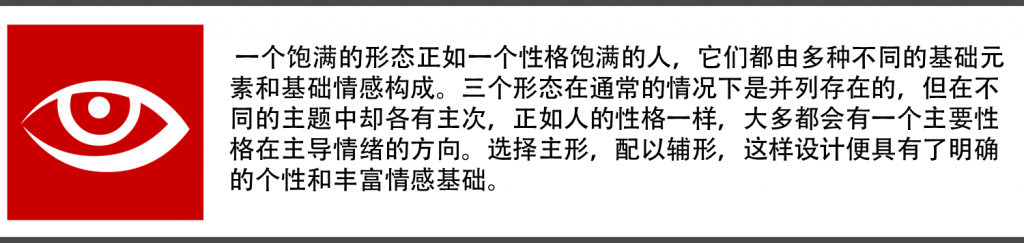 一个饱满的形态正如一个性格饱满的人，它们都由多种不同的基础元素和基础情感构成。三个形态在通常的情况下是并列存在的，但在不同的主题中却各有主次，正如人的性格一样，大多都会有一个主要性格在主导情绪的方向。选择主形，配以辅形，这样设计便具有了明确的个性和丰富情感基础。